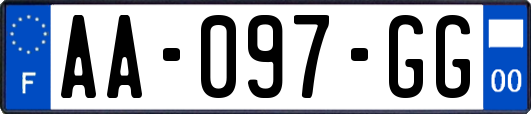 F

AA-097-GG

00